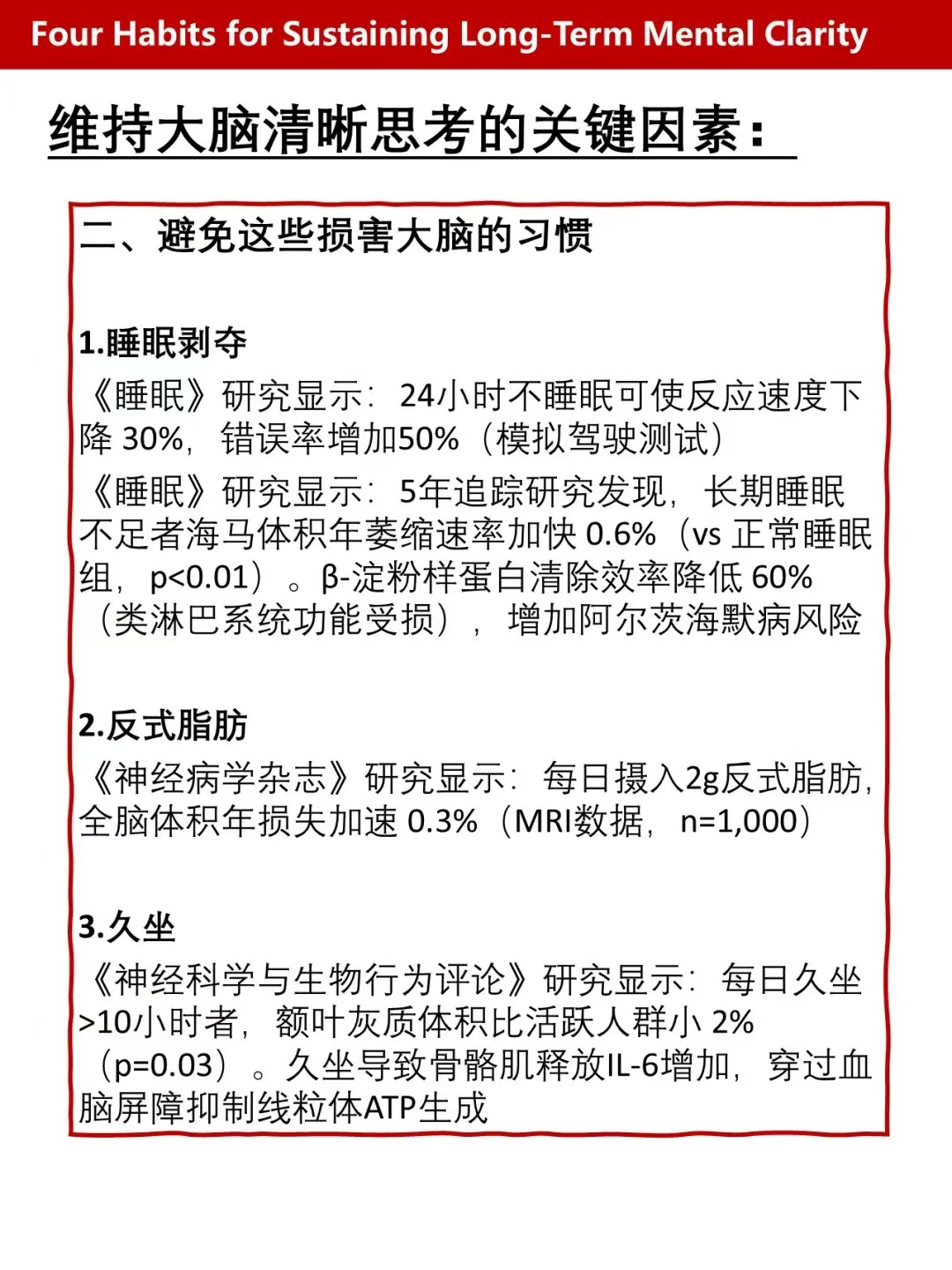 Four Habits for Sustaining Long-Term Mental Clarity

维持大脑清晰思考的关键因素：

二、避免这些损害大脑的习惯

1.睡眠剥夺
《睡眠》研究显示：24小时不睡眠可使反应速度下降 30%，错误率增加50%（模拟驾驶测试）
《睡眠》研究显示：5年追踪研究发现，长期睡眠不足者海马体积年萎缩速率加快 0.6%（vs 正常睡眠组，p<0.01）。β-淀粉样蛋白清除效率降低 60%（类淋巴系统功能受损），增加阿尔茨海默病风险

2.反式脂肪
《神经病学杂志》研究显示：每日摄入2g反式脂肪，全脑体积年损失加速 0.3%（MRI数据，n=1,000）

3.久坐
《神经科学与生物行为评论》研究显示：每日久坐>10小时者，额叶灰质体积比活跃人群小 2%（p=0.03）。久坐导致骨骼肌释放IL-6增加，穿过血脑屏障抑制线粒体ATP生成